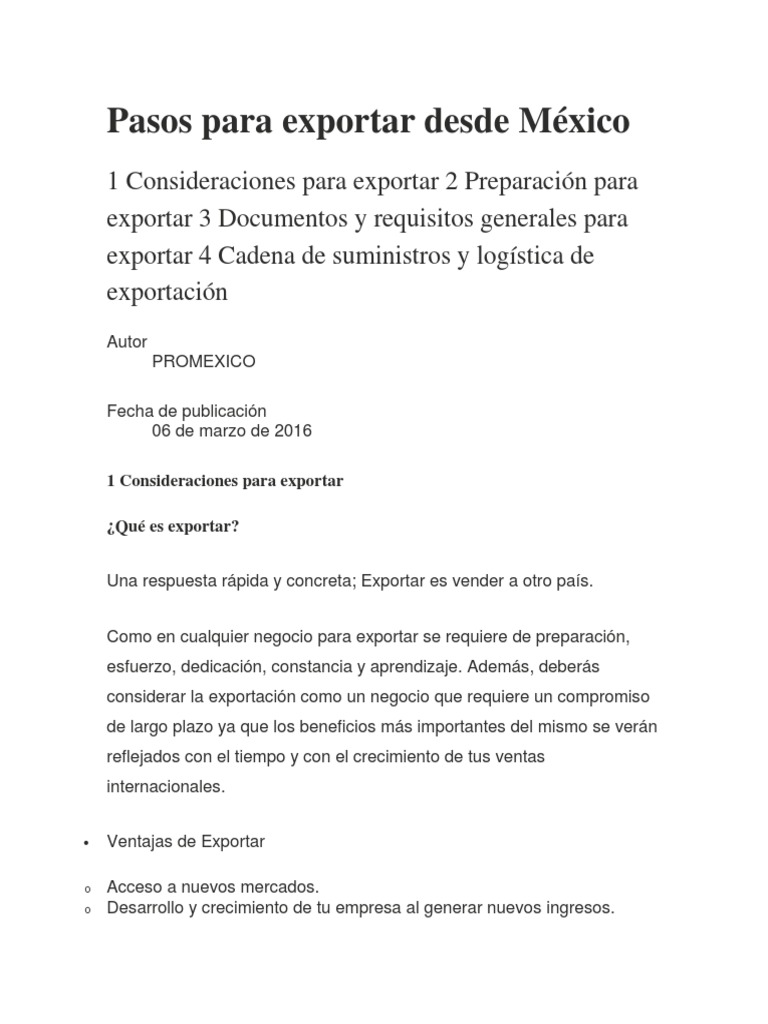 Pasos para exportar desde México

1 Consideraciones para exportar 2 Preparación para exportar 3 Documentos y requisitos generales para exportar 4 Cadena de suministros y logística de exportación

Autor
PROMEXICO

Fecha de publicación
06 de marzo de 2016

1 Consideraciones para exportar

¿Qué es exportar?

Una respuesta rápida y concreta; Exportar es vender a otro país.

Como en cualquier negocio para exportar se requiere de preparación, esfuerzo, dedicación, constancia y aprendizaje. Además, deberás considerar la exportación como un negocio que requiere un compromiso de largo plazo ya que los beneficios más importantes del mismo se verán reflejados con el tiempo y con el crecimiento de tus ventas internacionales.

• Ventajas de Exportar

o Acceso a nuevos mercados.
o Desarrollo y crecimiento de tu empresa al generar nuevos ingresos.